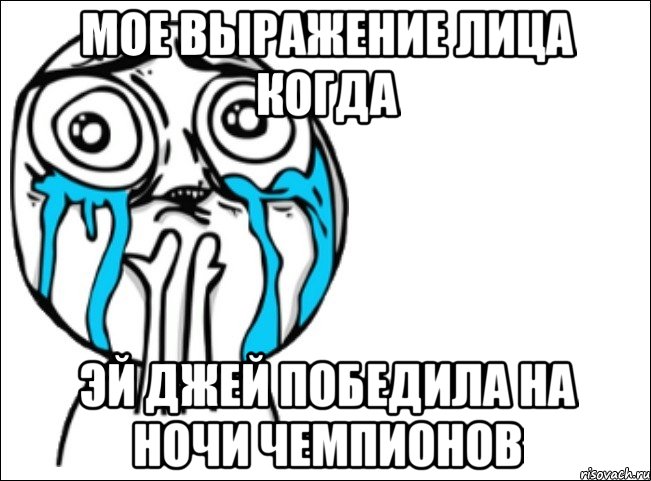 МОЕ ВЫРАЖЕНИЕ ЛИЦА КОГДА

ЭЙ ДЖЕЙ ПОБЕДИЛА НА НОЧИ ЧЕМПИОНОВ

risovach.ru